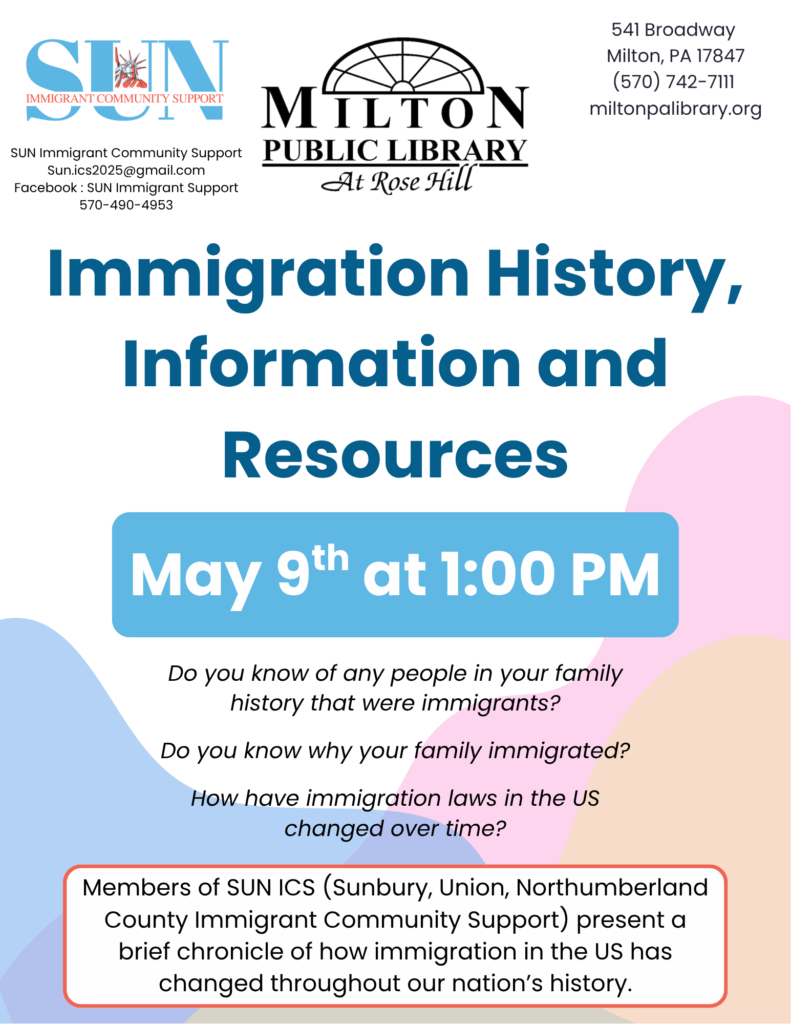 SUN
IMMIGRANT COMMUNITY SUPPORT

SUN Immigrant Community Support
Sun.ics2025@gmail.com
Facebook : SUN Immigrant Support
570-490-4953

MILTON
PUBLIC LIBRARY
At Rose Hill

541 Broadway
Milton, PA 17847
(570) 742-7111
miltonpalibrary.org

Immigration History, Information and Resources

May 9$^{th}$ at 1:00 PM

Do you know of any people in your family history that were immigrants?

Do you know why your family immigrated?

How have immigration laws in the US changed over time?

Members of SUN ICS (Sunbury, Union, Northumberland County Immigrant Community Support) present a brief chronicle of how immigration in the US has changed throughout our nation's history.